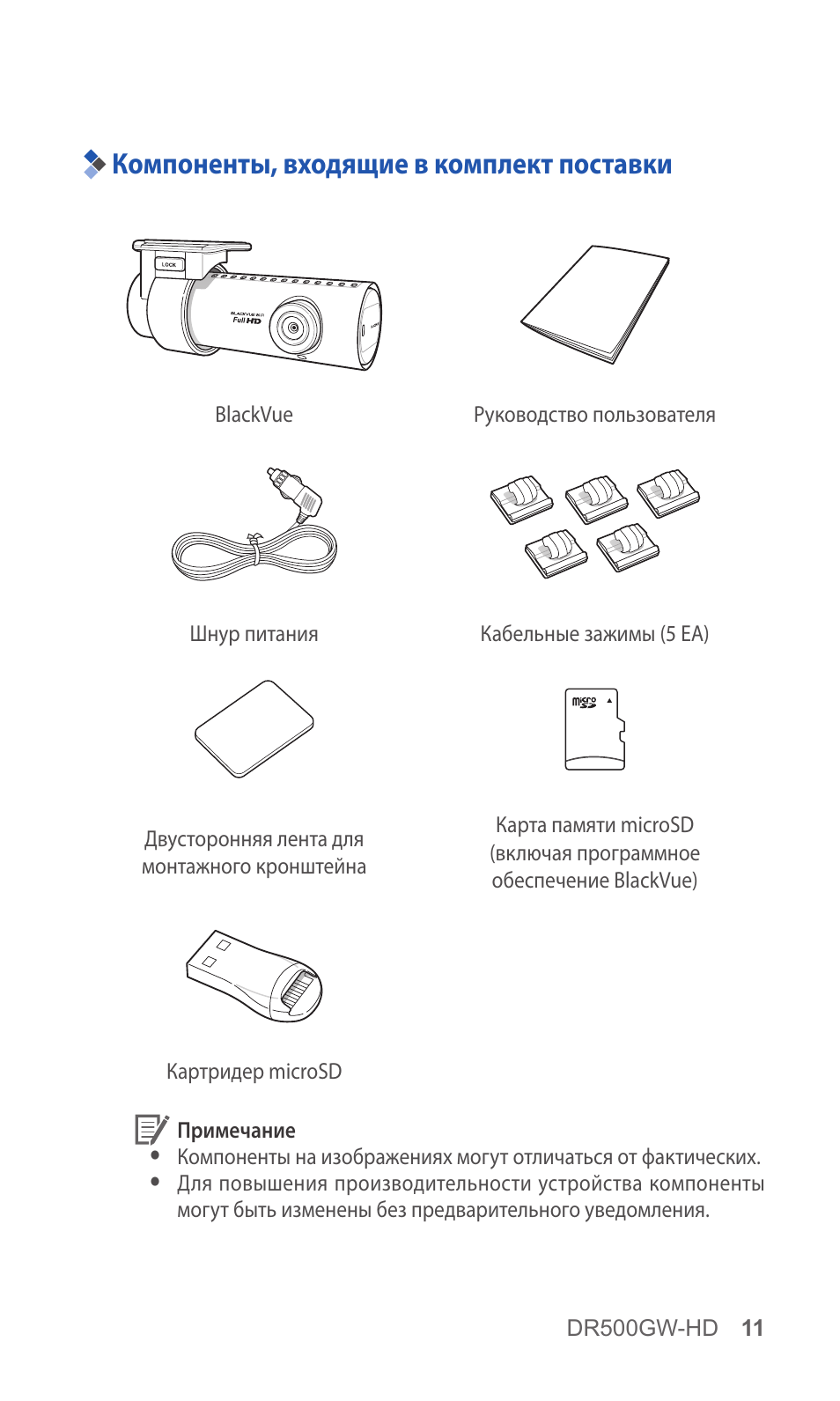 Компоненты, входящие в комплект поставки

LOCK

BLACKVUE Wi-Fi
Full HD

BlackVue

Руководство пользователя

Шнур питания

Кабельные зажимы (5 EA)

micro SD

Двусторонняя лента для монтажного кронштейна

Карта памяти microSD (включая программное обеспечение BlackVue)

Картридер microSD

Примечание
• Компоненты на изображениях могут отличаться от фактических.
• Для повышения производительности устройства компоненты могут быть изменены без предварительного уведомления.

DR500GW-HD 11